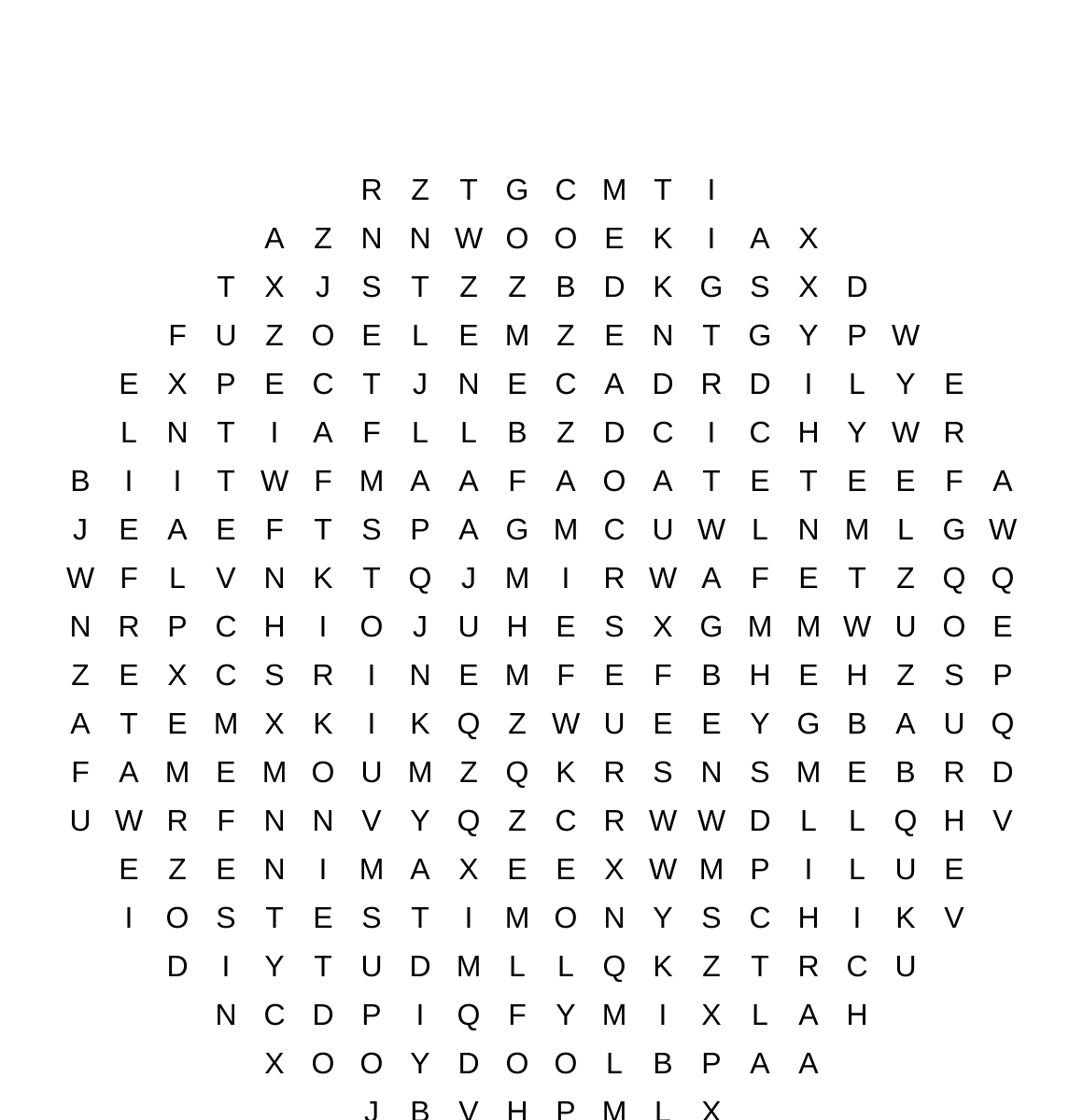 R Z T G C M T I

A Z N N W O O E K I A X

T X J S T Z Z B D K G S X D

F U Z O E L E M Z E N T G Y P W

E X P E C T J N E C A D R D I L Y E

L N T I A F L L B Z D C I C H Y W R

B I I T W F M A A F A O A T E T E E F A

J E A E F T S P A G M C U W L N M L G W

W F L V N K T Q J M I R W A F E T Z Q Q

N R P C H I O J U H E S X G M M W U O E

Z E X C S R I N E M F E F B H E H Z S P

A T E M X K I K Q Z W U E E Y G B A U Q

F A M E M O U M Z Q K R S N S M E B R D

U W R F N N V Y Q Z C R W W D L L Q H V

E Z E N I M A X E E X W M P I L U E

I O S T E S T I M O N Y S C H I K V

D I Y T U D M L L Q K Z T R C U

N C D P I Q F Y M I X L A H

X O O Y D O O L B P A A

J B V H P M L X